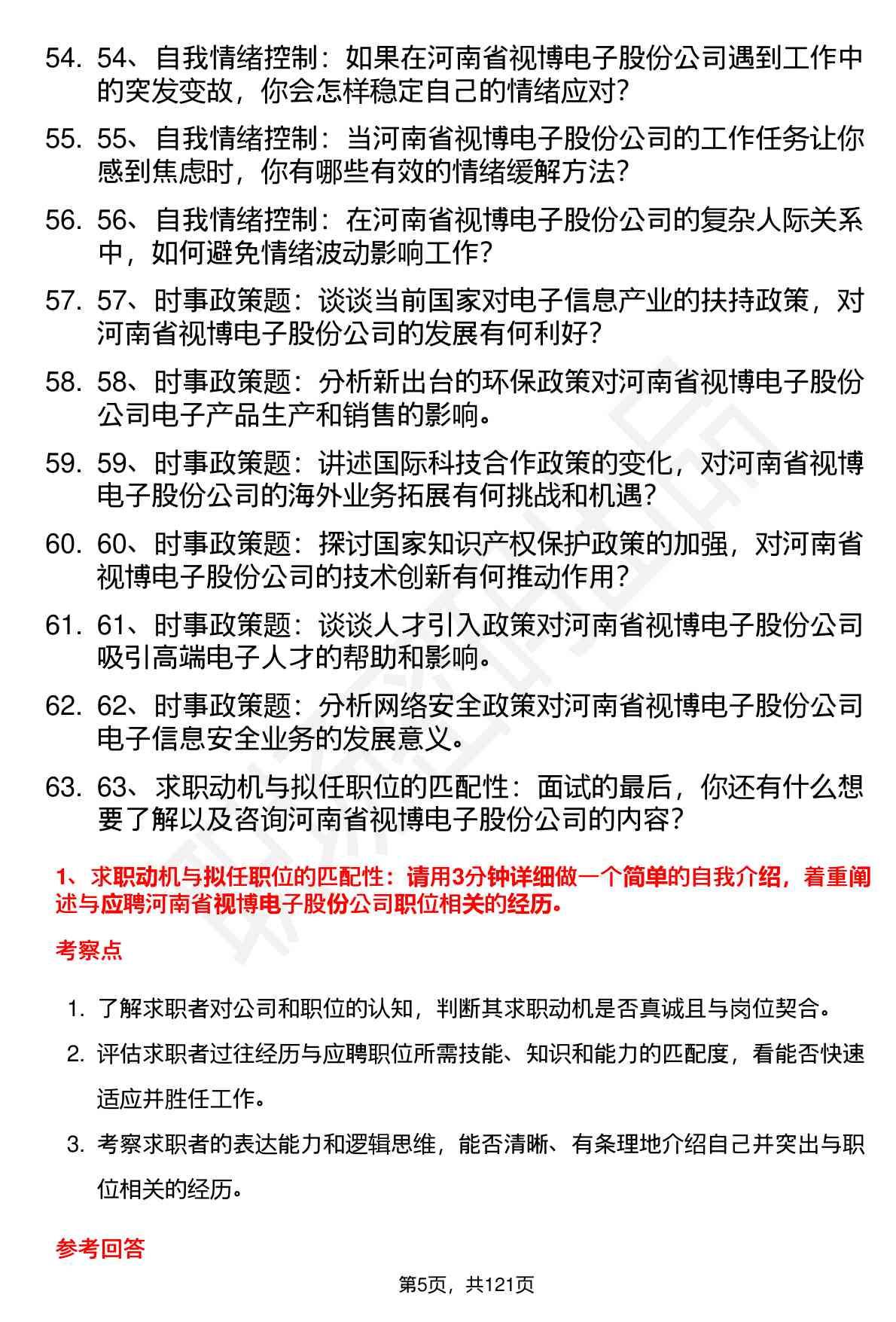 54. 54、自我情绪控制：如果在河南省视博电子股份公司遇到工作中的突发变故，你会怎样稳定自己的情绪应对？

55. 55、自我情绪控制：当河南省视博电子股份公司的工作任务让你感到焦虑时，你有哪些有效的情绪缓解方法？

56. 56、自我情绪控制：在河南省视博电子股份公司的复杂人际关系中，如何避免情绪波动影响工作？

57. 57、时事政策题：谈谈当前国家对电子信息产业的扶持政策，对河南省视博电子股份公司的发展有何利好？

58. 58、时事政策题：分析新出台的环保政策对河南省视博电子股份公司电子产品生产和销售的影响。

59. 59、时事政策题：讲述国际科技合作政策的变化，对河南省视博电子股份公司的海外业务拓展有何挑战和机遇？

60. 60、时事政策题：探讨国家知识产权保护政策的加强，对河南省视博电子股份公司的技术创新有何推动作用？

61. 61、时事政策题：谈谈人才引入政策对河南省视博电子股份公司吸引高端电子人才的帮助和影响。

62. 62、时事政策题：分析网络安全政策对河南省视博电子股份公司电子信息安全业务的发展意义。

63. 63、求职动机与拟任职位的匹配性：面试的最后，你还有什么想要了解以及咨询河南省视博电子股份公司的内容？

1、求职动机与拟任职位的匹配性：请用3分钟详细做一个简单的自我介绍，着重阐述与应聘河南省视博电子股份公司职位相关的经历。

考察点

1. 了解求职者对公司和职位的认知，判断其求职动机是否真诚且与岗位契合。

2. 评估求职者过往经历与应聘职位所需技能、知识和能力的匹配度，看能否快速适应并胜任工作。

3. 考察求职者的表达能力和逻辑思维，能否清晰、有条理地介绍自己并突出与职位相关的经历。

参考回答

第5页，共121页